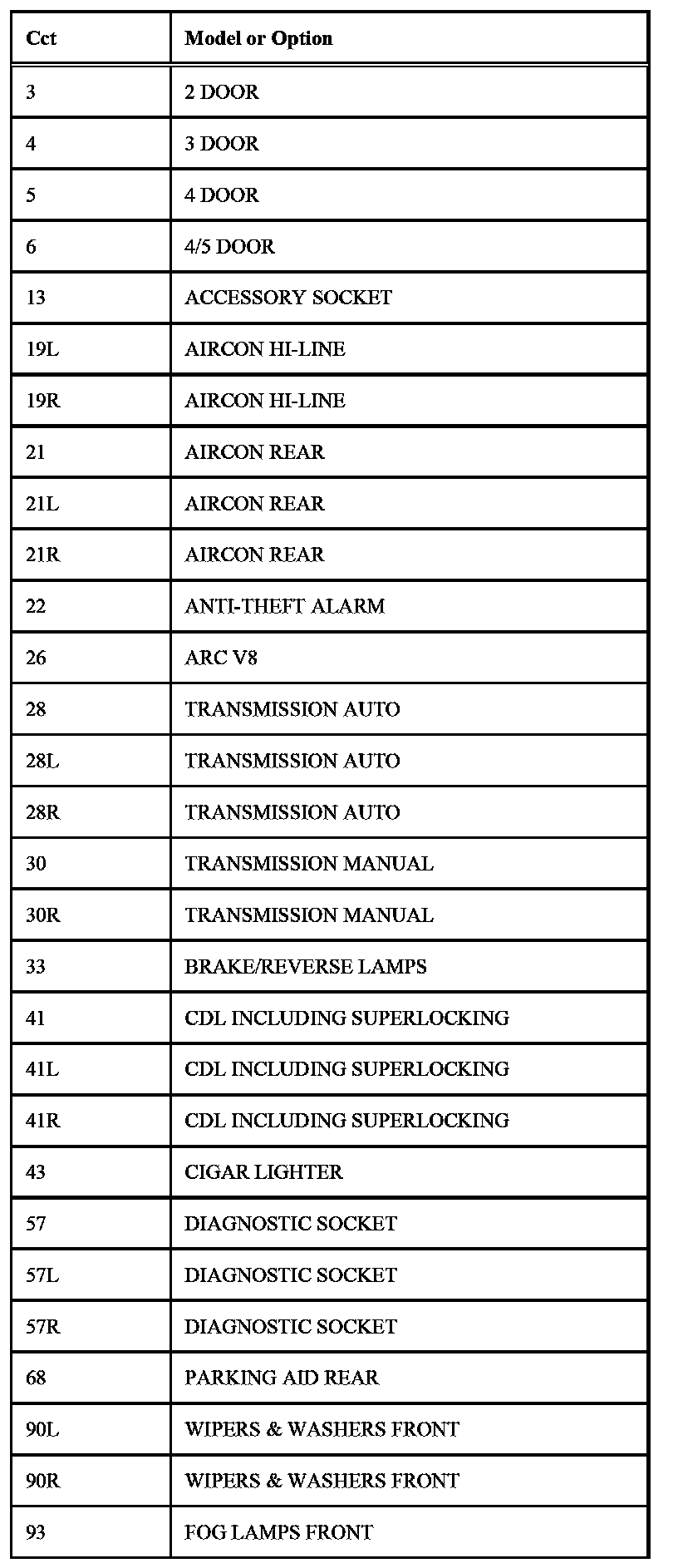 | Cct | Model or Option |
|---|---|
| 3 | 2 DOOR |
| 4 | 3 DOOR |
| 5 | 4 DOOR |
| 6 | 4/5 DOOR |
| 13 | ACCESSORY SOCKET |
| 19L | AIRCON HI-LINE |
| 19R | AIRCON HI-LINE |
| 21 | AIRCON REAR |
| 21L | AIRCON REAR |
| 21R | AIRCON REAR |
| 22 | ANTI-THEFT ALARM |
| 26 | ARC V8 |
| 28 | TRANSMISSION AUTO |
| 28L | TRANSMISSION AUTO |
| 28R | TRANSMISSION AUTO |
| 30 | TRANSMISSION MANUAL |
| 30R | TRANSMISSION MANUAL |
| 33 | BRAKE/REVERSE LAMPS |
| 41 | CDL INCLUDING SUPERLOCKING |
| 41L | CDL INCLUDING SUPERLOCKING |
| 41R | CDL INCLUDING SUPERLOCKING |
| 43 | CIGAR LIGHTER |
| 57 | DIAGNOSTIC SOCKET |
| 57L | DIAGNOSTIC SOCKET |
| 57R | DIAGNOSTIC SOCKET |
| 68 | PARKING AID REAR |
| 90L | WIPERS & WASHERS FRONT |
| 90R | WIPERS & WASHERS FRONT |
| 93 | FOG LAMPS FRONT |